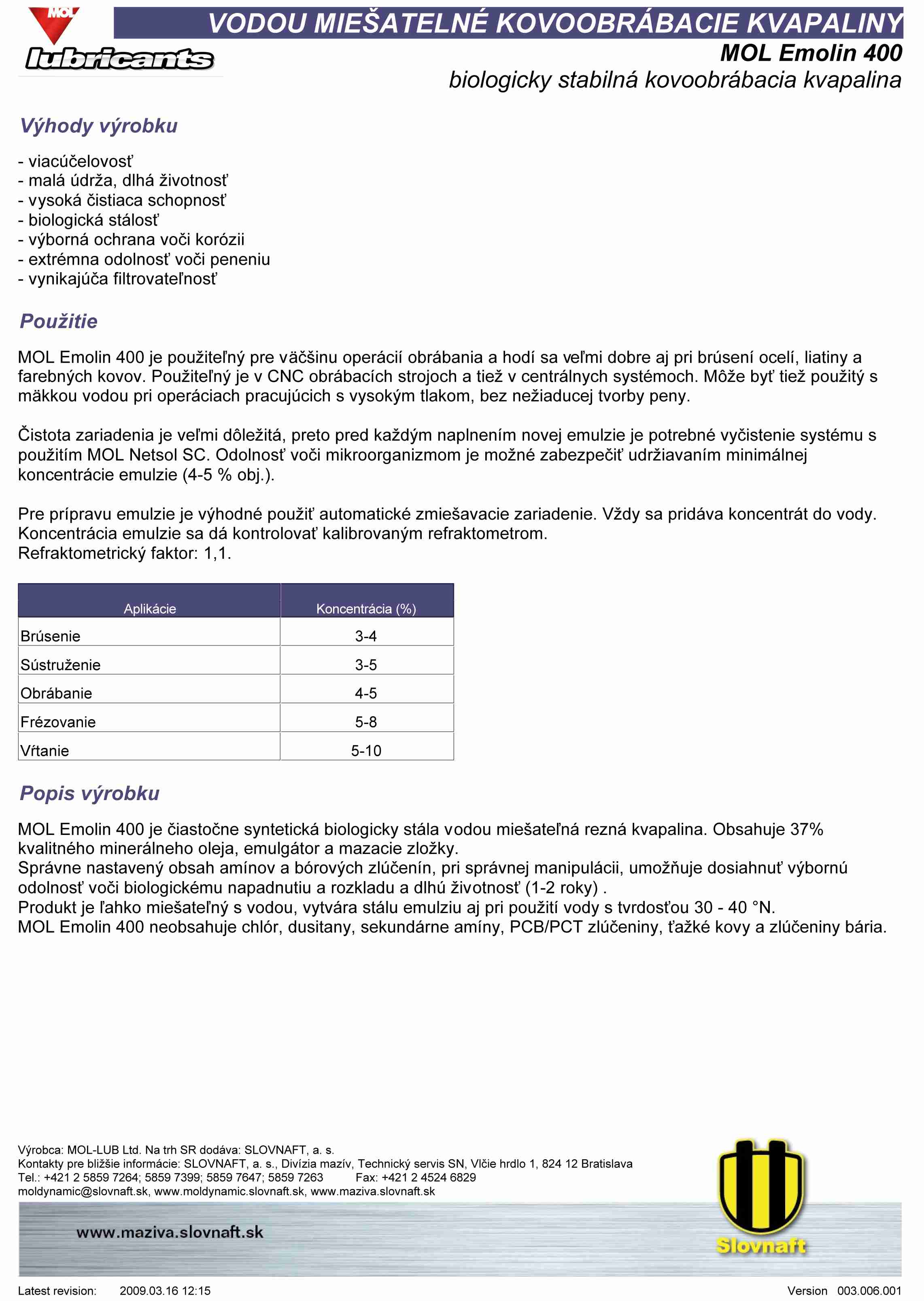 MOL
lubricants

VODOU MIEŠATELNÉ KOVOOBRÁBACIE KVAPALINY
MOL Emolin 400
biologicky stabilná kovoobrábacia kvapalina

Výhody výrobku

- viacúčelovosť
- malá údrža, dlhá životnosť
- vysoká čistiaca schopnosť
- biologická stálosť
- výborná ochrana voči korózii
- extrémna odolnosť voči peneniu
- vynikajúča filtrovateľnosť

Použitie

MOL Emolin 400 je použiteľný pre väčšinu operácií obrábania a hodí sa veľmi dobre aj pri brúsení ocelí, liatiny a farebných kovov. Použiteľný je v CNC obrábacích strojoch a tiež v centrálnych systémoch. Môže byť tiež použitý s mäkkou vodou pri operáciach pracujúcich s vysokým tlakom, bez nežiaducej tvorby peny.

Čistota zariadenia je veľmi dôležitá, preto pred každým naplnením novej emulzie je potrebné vyčistenie systému s použitím MOL Netsol SC. Odolnosť voči mikroorganizmom je možné zabezpečiť udržiavaním minimálnej koncentrácie emulzie (4-5 % obj.).

Pre prípravu emulzie je výhodné použiť automatické zmiešavacie zariadenie. Vždy sa pridáva koncentrát do vody. Koncentrácia emulzie sa dá kontrolovať kalibrovaným refraktometrom.
Refraktometrický faktor: 1,1.

| Aplikácie | Koncentrácia (%) |
|---|---|
| Brúsenie | 3-4 |
| Sústruženie | 3-5 |
| Obrábanie | 4-5 |
| Frézovanie | 5-8 |
| Vŕtanie | 5-10 |

Popis výrobku

MOL Emolin 400 je čiastočne syntetická biologicky stála vodou miešateľná rezná kvapalina. Obsahuje 37% kvalitného minerálneho oleja, emulgátor a mazacie zložky.
Správne nastavený obsah amínov a bórových zlúčenín, pri správnej manipulácii, umožňuje dosiahnuť výbornú odolnosť voči biologickému napadnutiu a rozkladu a dlhú životnosť (1-2 roky) .
Produkt je ľahko miešateľný s vodou, vytvára stálu emulziu aj pri použití vody s tvrdosťou 30 - 40 °N.
MOL Emolin 400 neobsahuje chlór, dusitany, sekundárne amíny, PCB/PCT zlúčeniny, ťažké kovy a zlúčeniny bária.

Výrobca: MOL-LUB Ltd. Na trh SR dodáva: SLOVNAFT, a. s.
Kontakty pre bližšie informácie: SLOVNAFT, a. s., Divízia mazív, Technický servis SN, Vlčie hrdlo 1, 824 12 Bratislava
Tel.: +421 2 5859 7264; 5859 7399; 5859 7647; 5859 7263 Fax: +421 2 4524 6829
moldynamic@slovnaft.sk, www.moldynamic.slovnaft.sk, www.maziva.slovnaft.sk

www.maziva.slovnaft.sk

Slovnaft

Latest revision: 2009.03.16 12:15 Version 003.006.001